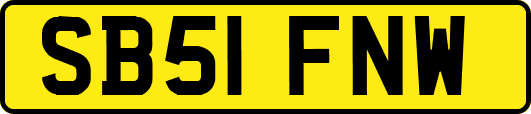 SB51 FNW